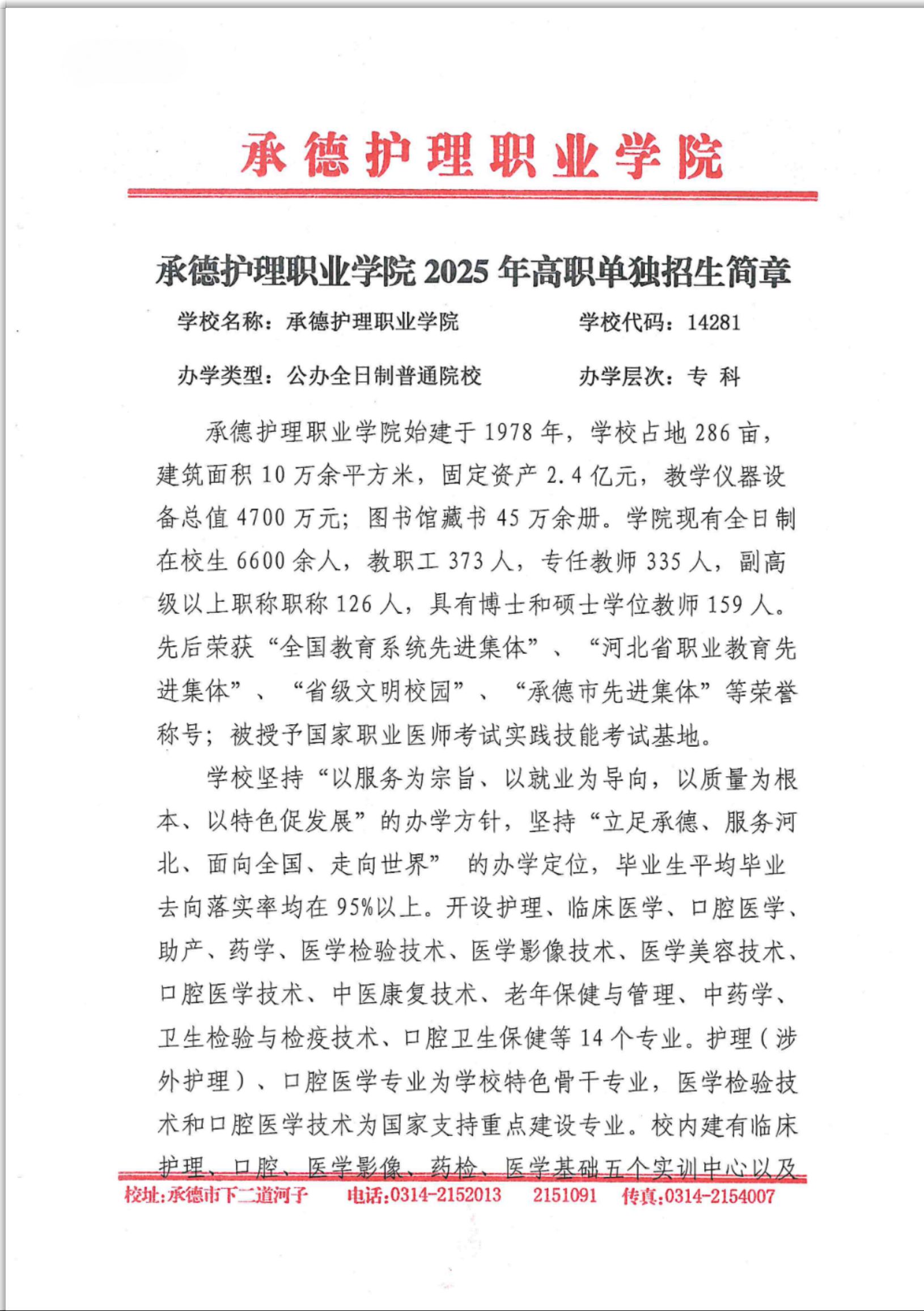 承德护理职业学院

承德护理职业学院 2025 年高职单独招生简章

学校名称：承德护理职业学院　　学校代码：14281

办学类型：公办全日制普通院校　　办学层次：专 科

承德护理职业学院始建于 1978 年，学校占地 286 亩，建筑面积 10 万余平方米，固定资产 2.4 亿元，教学仪器设备总值 4700 万元；图书馆藏书 45 万余册。学院现有全日制在校生 6600 余人，教职工 373 人，专任教师 335 人，副高级以上职称职称 126 人，具有博士和硕士学位教师 159 人。先后荣获“全国教育系统先进集体”、“河北省职业教育先进集体”、“省级文明校园”、“承德市先进集体”等荣誉称号；被授予国家职业医师考试实践技能考试基地。

学校坚持“以服务为宗旨、以就业为导向，以质量为根本、以特色促发展”的办学方针，坚持“立足承德、服务河北、面向全国、走向世界” 的办学定位，毕业生平均毕业去向落实率均在 95%以上。开设护理、临床医学、口腔医学、助产、药学、医学检验技术、医学影像技术、医学美容技术、口腔医学技术、中医康复技术、老年保健与管理、中药学、卫生检验与检疫技术、口腔卫生保健等 14 个专业。护理（涉外护理）、口腔医学专业为学校特色骨干专业，医学检验技术和口腔医学技术为国家支持重点建设专业。校内建有临床护理、口腔、医学影像、药检、医学基础五个实训中心以及

校址：承德市下二道河子　电话：0314-2152013　2151091　传真：0314-2154007